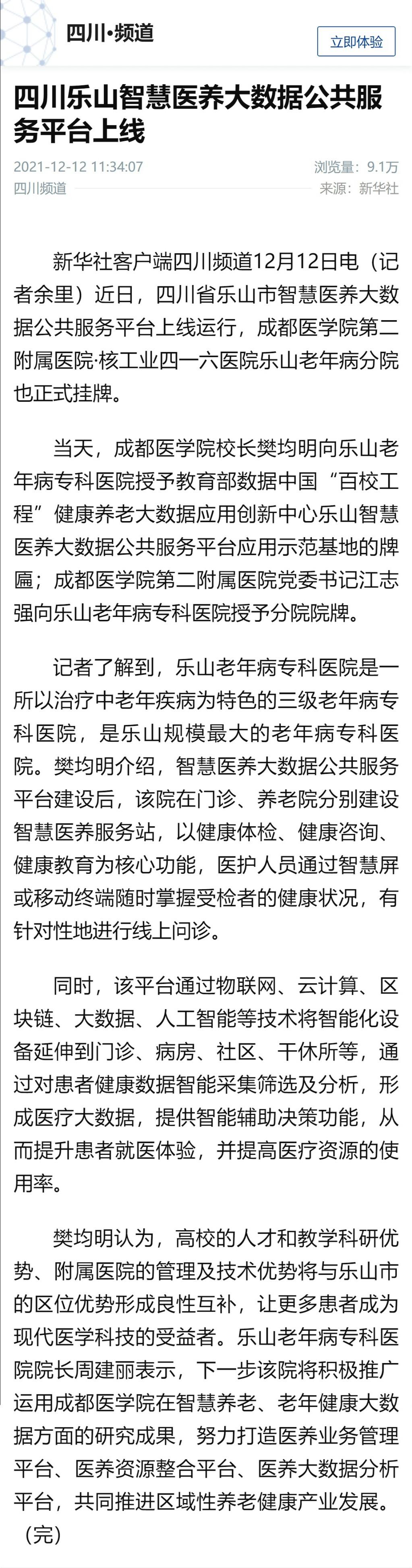 四川·频道

立即体验

四川乐山智慧医养大数据公共服务平台上线

2021-12-12 11:34:07

浏览量：9.1万

四川频道

来源：新华社

新华社客户端四川频道12月12日电（记者余里）近日，四川省乐山市智慧医养大数据公共服务平台上线运行，成都医学院第二附属医院·核工业四一六医院乐山老年病分院也正式挂牌。

当天，成都医学院校长樊均明向乐山老年病专科医院授予教育部数据中国“百校工程”健康养老大数据应用创新中心乐山智慧医养大数据公共服务平台应用示范基地的牌匾；成都医学院第二附属医院党委书记江志强向乐山老年病专科医院授予分院院牌。

记者了解到，乐山老年病专科医院是一所以治疗中老年疾病为特色的三级老年病专科医院，是乐山规模最大的老年病专科医院。樊均明介绍，智慧医养大数据公共服务平台建设后，该院在门诊、养老院分别建设智慧医养服务站，以健康体检、健康咨询、健康教育为核心功能，医护人员通过智慧屏或移动终端随时掌握受检者的健康状况，有针对性地进行线上问诊。

同时，该平台通过物联网、云计算、区块链、大数据、人工智能等技术将智能化设备延伸到门诊、病房、社区、干休所等，通过对患者健康数据智能采集筛选及分析，形成医疗大数据，提供智能辅助决策功能，从而提升患者就医体验，并提高医疗资源的使用率。

樊均明认为，高校的人才和教学科研优势、附属医院的管理及技术优势将与乐山市的区位优势形成良性互补，让更多患者成为现代医学科技的受益者。乐山老年病专科医院院长周建丽表示，下一步该院将积极推广运用成都医学院在智慧养老、老年健康大数据方面的研究成果，努力打造医养业务管理平台、医养资源整合平台、医养大数据分析平台，共同推进区域性养老健康产业发展。（完）